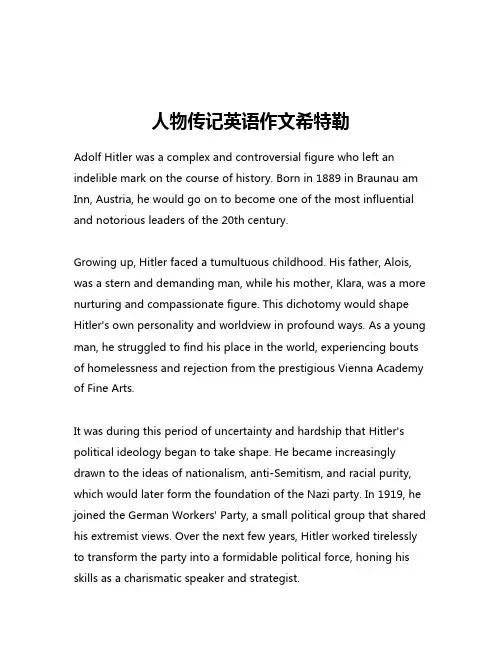 人物传记英语作文希特勒

Adolf Hitler was a complex and controversial figure who left an indelible mark on the course of history. Born in 1889 in Braunau am Inn, Austria, he would go on to become one of the most influential and notorious leaders of the 20th century.

Growing up, Hitler faced a tumultuous childhood. His father, Alois, was a stern and demanding man, while his mother, Klara, was a more nurturing and compassionate figure. This dichotomy would shape Hitler's own personality and worldview in profound ways. As a young man, he struggled to find his place in the world, experiencing bouts of homelessness and rejection from the prestigious Vienna Academy of Fine Arts.

It was during this period of uncertainty and hardship that Hitler's political ideology began to take shape. He became increasingly drawn to the ideas of nationalism, anti-Semitism, and racial purity, which would later form the foundation of the Nazi party. In 1919, he joined the German Workers' Party, a small political group that shared his extremist views. Over the next few years, Hitler worked tirelessly to transform the party into a formidable political force, honing his skills as a charismatic speaker and strategist.